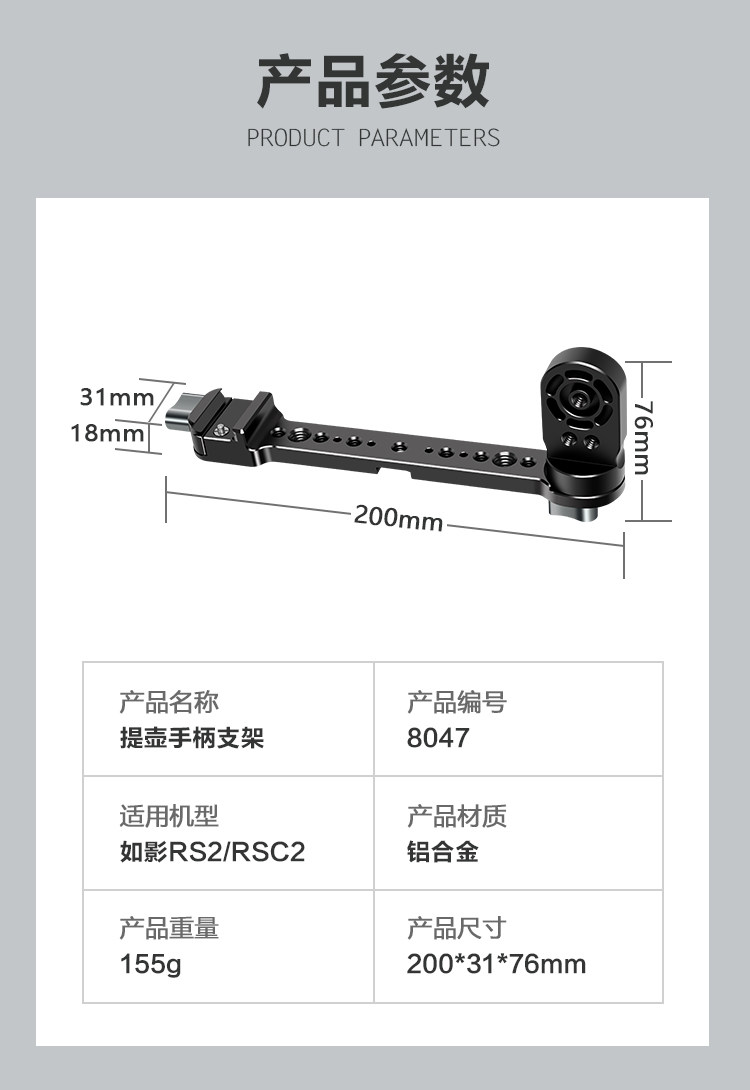 产品参数

PRODUCT PARAMETERS

31mm
18mm
76mm
200mm

| 产品名称 提壶手柄支架 | 产品编号 8047 |
|---|---|
| 适用机型 如影RS2/RSC2 | 产品材质 铝合金 |
| 产品重量 155g | 产品尺寸 200*31*76mm |